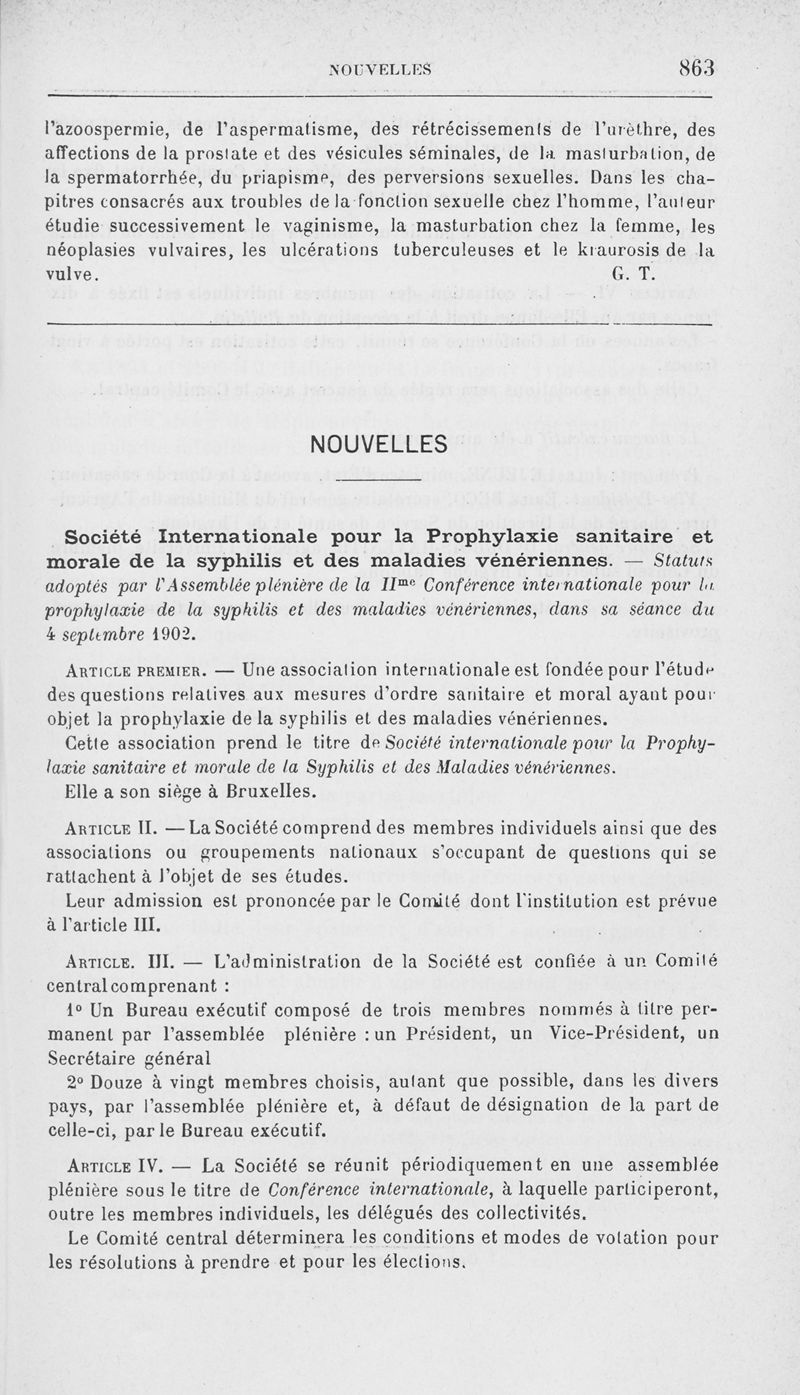 NOUVELLES 863

l'azoospermie, de l'aspermatisme, des rétrécissements de l'urèthre, des affections de la prostate et des vésicules séminales, de la masturbation, de la spermatorrhée, du priapisme, des perversions sexuelles. Dans les chapitres consacrés aux troubles de la fonction sexuelle chez l'homme, l'auteur étudie successivement le vaginisme, la masturbation chez la femme, les néoplasies vulvaires, les ulcérations tuberculeuses et le kraurosis de la vulve. G. T.

NOUVELLES

Société Internationale pour la Prophylaxie sanitaire et morale de la syphilis et des maladies vénériennes. — Statuts adoptés par l'Assemblée plénière de la IIme Conférence internationale pour la prophylaxie de la syphilis et des maladies vénériennes, dans sa séance du 4 septembre 1902.

Article premier. — Une association internationale est fondée pour l'étude des questions relatives aux mesures d'ordre sanitaire et moral ayant pour objet la prophylaxie de la syphilis et des maladies vénériennes.

Cette association prend le titre de Société internationale pour la Prophylaxie sanitaire et morale de la Syphilis et des Maladies vénériennes.

Elle a son siège à Bruxelles.

Article II. — La Société comprend des membres individuels ainsi que des associations ou groupements nationaux s'occupant de questions qui se rattachent à l'objet de ses études.

Leur admission est prononcée par le Comité dont l'institution est prévue à l'article III.

Article. III. — L'administration de la Société est confiée à un Comité central comprenant :

1° Un Bureau exécutif composé de trois membres nommés à titre permanent par l'assemblée plénière : un Président, un Vice-Président, un Secrétaire général

2° Douze à vingt membres choisis, autant que possible, dans les divers pays, par l'assemblée plénière et, à défaut de désignation de la part de celle-ci, par le Bureau exécutif.

Article IV. — La Société se réunit périodiquement en une assemblée plénière sous le titre de Conférence internationale, à laquelle participeront, outre les membres individuels, les délégués des collectivités.

Le Comité central déterminera les conditions et modes de votation pour les résolutions à prendre et pour les élections.